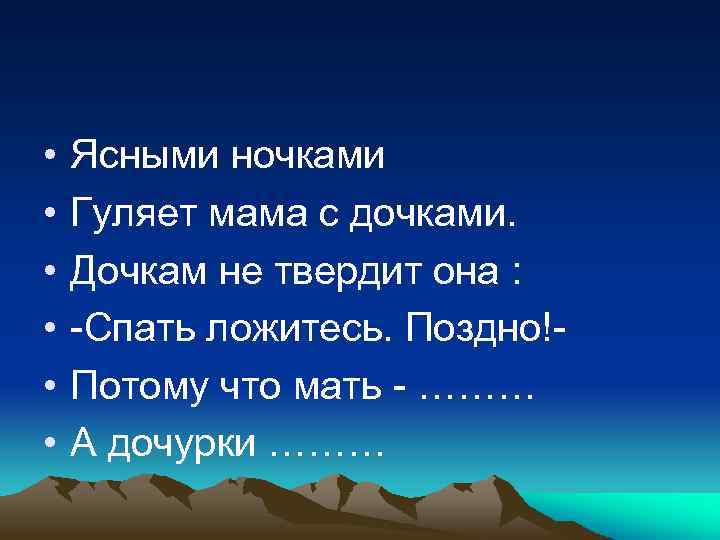 • Ясными ночками
• Гуляет мама с дочками.
• Дочкам не твердит она :
• -Спать ложитесь. Поздно!-
• Потому что мать - ………
• А дочурки ………